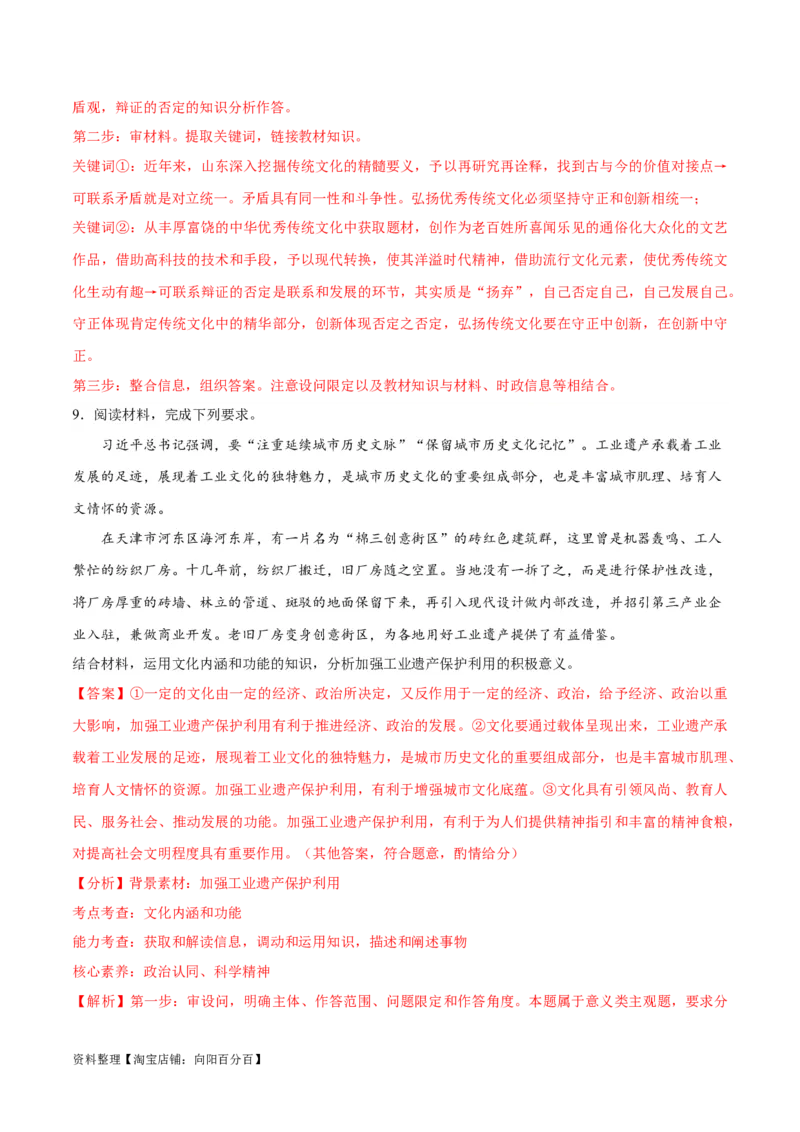 盾观，辩证的否定的知识分析作答。

第二步：审材料。提取关键词，链接教材知识。

关键词①：近年来，山东深入挖掘传统文化的精髓要义，予以再研究再诠释，找到古与今的价值对接点→可联系矛盾就是对立统一。矛盾具有同一性和斗争性。弘扬优秀传统文化必须坚持守正和创新相统一；

关键词②：从丰厚富饶的中华优秀传统文化中获取题材，创作为老百姓所喜闻乐见的通俗化大众化的文艺作品，借助高科技的技术和手段，予以现代转换，使其洋溢时代精神，借助流行文化元素，使优秀传统文化生动有趣→可联系辩证的否定是联系和发展的环节，其实质是“扬弃”，自己否定自己，自己发展自己。守正体现肯定传统文化中的精华部分，创新体现否定之否定，弘扬传统文化要在守正中创新，在创新中守正。

第三步：整合信息，组织答案。注意设问限定以及教材知识与材料、时政信息等相结合。

9．阅读材料，完成下列要求。

习近平总书记强调，要“注重延续城市历史文脉”“保留城市历史文化记忆”。工业遗产承载着工业发展的足迹，展现着工业文化的独特魅力，是城市历史文化的重要组成部分，也是丰富城市肌理、培育人文情怀的资源。

在天津市河东区海河东岸，有一片名为“棉三创意街区”的砖红色建筑群，这里曾是机器轰鸣、工人繁忙的纺织厂房。十几年前，纺织厂搬迁，旧厂房随之空置。当地没有一拆了之，而是进行保护性改造，将厂房厚重的砖墙、林立的管道、斑驳的地面保留下来，再引入现代设计做内部改造，并招引第三产业企业入驻，兼做商业开发。老旧厂房变身创意街区，为各地用好工业遗产提供了有益借鉴。

结合材料，运用文化内涵和功能的知识，分析加强工业遗产保护利用的积极意义。

【答案】①一定的文化由一定的经济、政治所决定，又反作用于一定的经济、政治，给予经济、政治以重大影响，加强工业遗产保护利用有利于推进经济、政治的发展。②文化要通过载体呈现出来，工业遗产承载着工业发展的足迹，展现着工业文化的独特魅力，是城市历史文化的重要组成部分，也是丰富城市肌理、培育人文情怀的资源。加强工业遗产保护利用，有利于增强城市文化底蕴。③文化具有引领风尚、教育人民、服务社会、推动发展的功能。加强工业遗产保护利用，有利于为人们提供精神指引和丰富的精神食粮，对提高社会文明程度具有重要作用。（其他答案，符合题意，酌情给分）

【分析】背景素材：加强工业遗产保护利用

考点考查：文化内涵和功能

能力考查：获取和解读信息，调动和运用知识，描述和阐述事物

核心素养：政治认同、科学精神

【解析】第一步：审设问，明确主体、作答范围、问题限定和作答角度。本题属于意义类主观题，要求分

资料整理【淘宝店铺：向阳百分百】